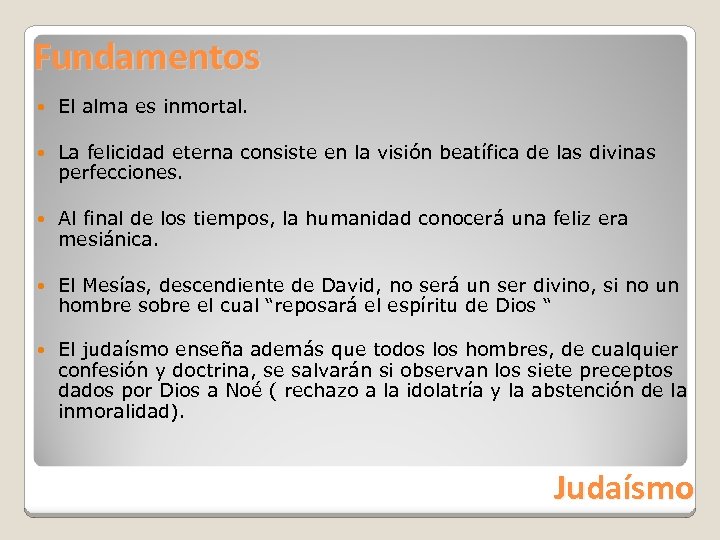 Fundamentos

• El alma es inmortal.

• La felicidad eterna consiste en la visión beatífica de las divinas perfecciones.

• Al final de los tiempos, la humanidad conocerá una feliz era mesiánica.

• El Mesías, descendiente de David, no será un ser divino, si no un hombre sobre el cual "reposará el espíritu de Dios "

• El judaísmo enseña además que todos los hombres, de cualquier confesión y doctrina, se salvarán si observan los siete preceptos dados por Dios a Noé ( rechazo a la idolatría y la abstención de la inmoralidad).

Judaísmo